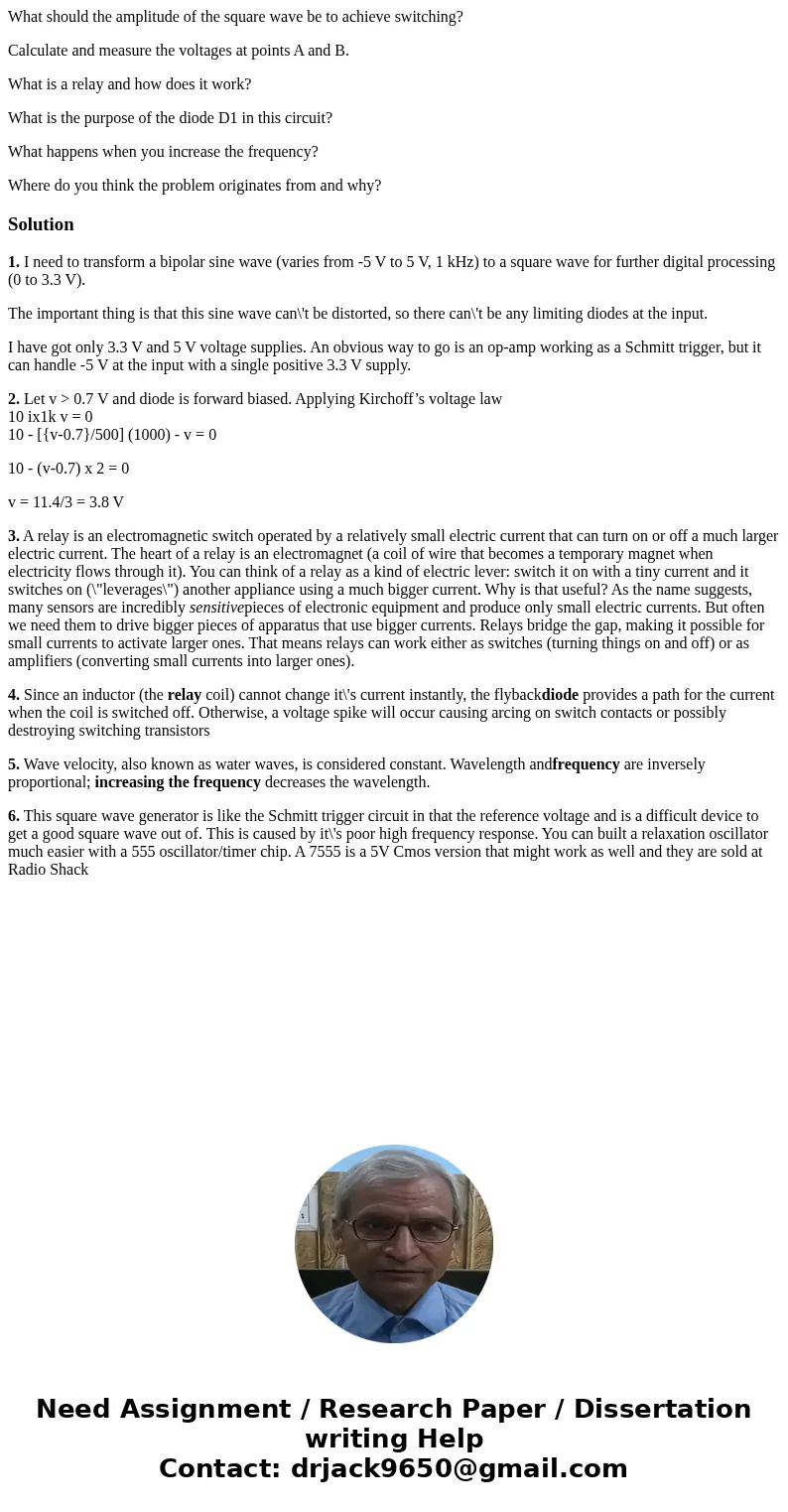 What should the amplitude of the square wave be to achieve switching?

Calculate and measure the voltages at points A and B.

What is a relay and how does it work?

What is the purpose of the diode D1 in this circuit?

What happens when you increase the frequency?

Where do you think the problem originates from and why?

Solution

1. I need to transform a bipolar sine wave (varies from -5 V to 5 V, 1 kHz) to a square wave for further digital processing (0 to 3.3 V).

The important thing is that this sine wave can\'t be distorted, so there can\'t be any limiting diodes at the input.

I have got only 3.3 V and 5 V voltage supplies. An obvious way to go is an op-amp working as a Schmitt trigger, but it can handle -5 V at the input with a single positive 3.3 V supply.

2. Let v > 0.7 V and diode is forward biased. Applying Kirchoff’s voltage law
10 ix1k v = 0
10 - [{v-0.7}/500] (1000) - v = 0

10 - (v-0.7) x 2 = 0

v = 11.4/3 = 3.8 V

3. A relay is an electromagnetic switch operated by a relatively small electric current that can turn on or off a much larger electric current. The heart of a relay is an electromagnet (a coil of wire that becomes a temporary magnet when electricity flows through it). You can think of a relay as a kind of electric lever: switch it on with a tiny current and it switches on (\"leverages\") another appliance using a much bigger current. Why is that useful? As the name suggests, many sensors are incredibly sensitivepieces of electronic equipment and produce only small electric currents. But often we need them to drive bigger pieces of apparatus that use bigger currents. Relays bridge the gap, making it possible for small currents to activate larger ones. That means relays can work either as switches (turning things on and off) or as amplifiers (converting small currents into larger ones).

4. Since an inductor (the relay coil) cannot change it\'s current instantly, the flybackdiode provides a path for the current when the coil is switched off. Otherwise, a voltage spike will occur causing arcing on switch contacts or possibly destroying switching transistors

5. Wave velocity, also known as water waves, is considered constant. Wavelength andfrequency are inversely proportional; increasing the frequency decreases the wavelength.

6. This square wave generator is like the Schmitt trigger circuit in that the reference voltage and is a difficult device to get a good square wave out of. This is caused by it\'s poor high frequency response. You can built a relaxation oscillator much easier with a 555 oscillator/timer chip. A 7555 is a 5V Cmos version that might work as well and they are sold at Radio Shack

Need Assignment / Research Paper / Dissertation writing Help
Contact: drjack9650@gmail.com